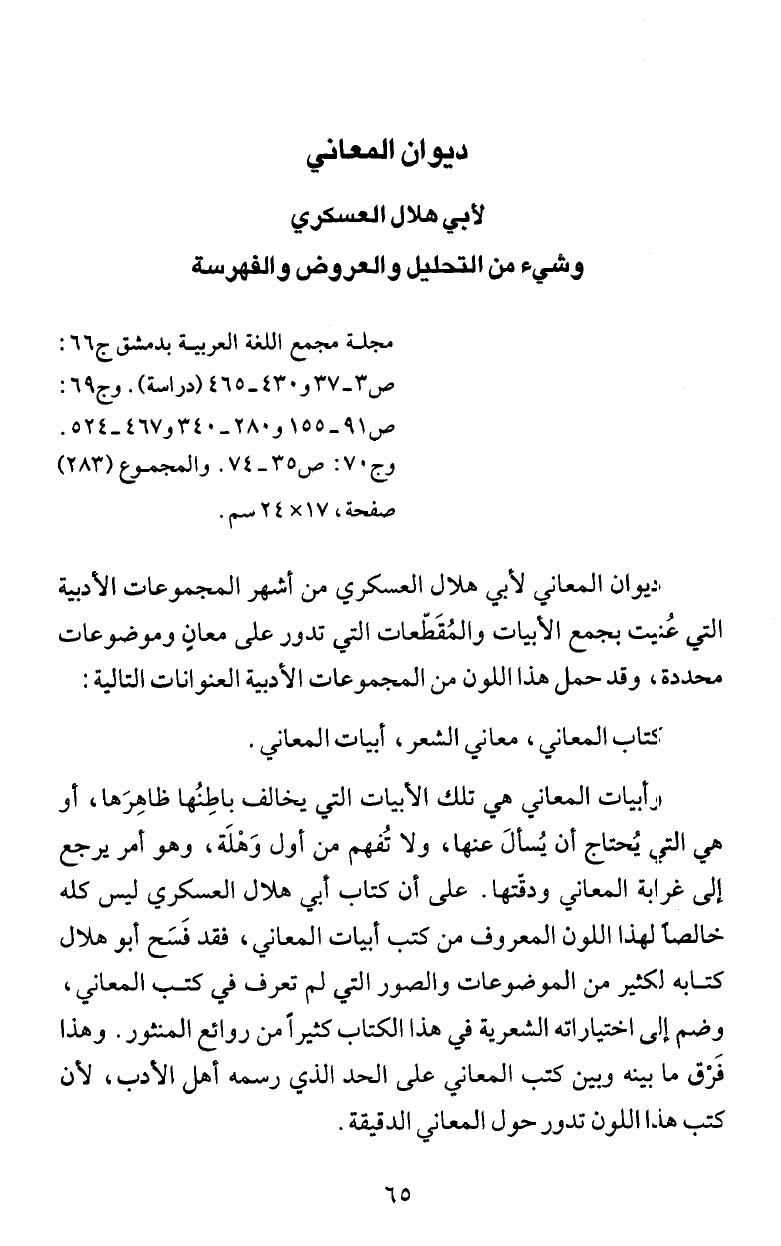 ديوان المعاني

لأبي هلال العسكري

وشيء من التحليل والعروض والفهرسة

مجلة مجمع اللغة العربية بدمشق ج٦٦: ص٣-٣٧ و٤٣٠-٤٦٥ (دراسة). وج٦٩: ص٩١-١٥٥ و٢٨٠-٣٤٠ و٤٦٧-٥٢٤. وج٧٠: ص٣٥-٧٤. والمجموع (٢٨٣) صفحة، ١٧×٢٤ سم.

ديوان المعاني لأبي هلال العسكري من أشهر المجموعات الأدبية التي عُنيت بجمع الأبيات والمُقَطّعات التي تدور على معانٍ وموضوعات محددة، وقد حمل هذا اللون من المجموعات الأدبية العنوانات التالية:

كتاب المعاني، معاني الشعر، أبيات المعاني.

وأبيات المعاني هي تلك الأبيات التي يخالف باطِنُها ظاهِرَها، أو هي التي يُحتاج أن يُسألَ عنها، ولا تُفهم من أول وَهْلَة، وهو أمر يرجع إلى غرابة المعاني ودقّتها. على أن كتاب أبي هلال العسكري ليس كله خالصاً لهذا اللون المعروف من كتب أبيات المعاني، فقد فَسَح أبو هلال كتابه لكثير من الموضوعات والصور التي لم تعرف في كتب المعاني، وضم إلى اختياراته الشعرية في هذا الكتاب كثيراً من روائع المنثور. وهذا فَرْق ما بينه وبين كتب المعاني على الحد الذي رسمه أهل الأدب، لأن كتب هذا اللون تدور حول المعاني الدقيقة.

٦٥